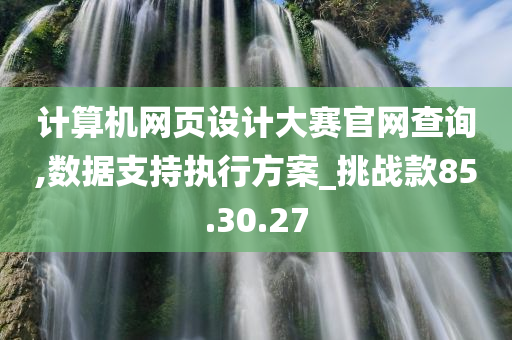 计算机网页设计大赛官网查询,数据支持执行方案_挑战款85.30.27